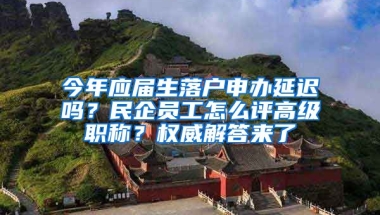 今年应届生落户申办延迟吗？民企员工怎么评高级职称？权威解答来了